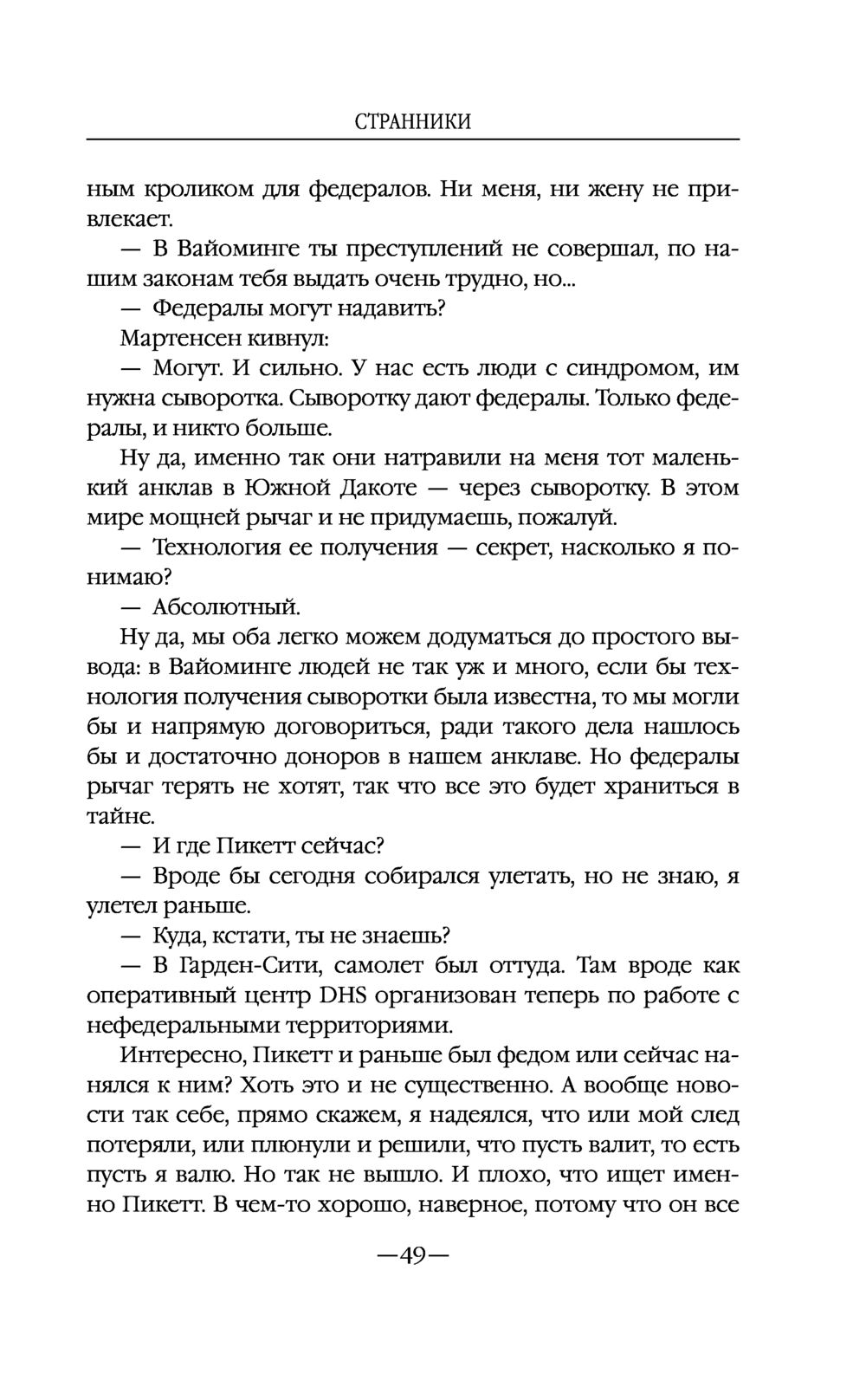 СТРАННИКИ

ным кроликом для федералов. Ни меня, ни жену не привлекает.

— В Вайоминге ты преступлений не совершал, по нашим законам тебя выдать очень трудно, но...

— Федералы могут надавить?

Мартенсен кивнул:

— Могут. И сильно. У нас есть люди с синдромом, им нужна сыворотка. Сыворотку дают федералы. Только федералы, и никто больше.

Ну да, именно так они натравили на меня тот маленький анклав в Южной Дакоте — через сыворотку. В этом мире мощней рычаг и не придумаешь, пожалуй.

— Технология ее получения — секрет, насколько я понимаю?

— Абсолютный.

Ну да, мы оба легко можем додуматься до простого вывода: в Вайоминге людей не так уж и много, если бы технология получения сыворотки была известна, то мы могли бы и напрямую договориться, ради такого дела нашлось бы и достаточно доноров в нашем анклаве. Но федералы рычаг терять не хотят, так что все это будет храниться в тайне.

— И где Пикетт сейчас?

— Вроде бы сегодня собирался улетать, но не знаю, я улетел раньше.

— Куда, кстати, ты не знаешь?

— В Гарден-Сити, самолет был оттуда. Там вроде как оперативный центр DHS организован теперь по работе с нефедеральными территориями.

Интересно, Пикетт и раньше был федом или сейчас нанялся к ним? Хоть это и не существенно. А вообще новости так себе, прямо скажем, я надеялся, что или мой след потеряли, или плюнули и решили, что пусть валит, то есть пусть я валю. Но так не вышло. И плохо, что ищет именно Пикетт. В чем-то хорошо, наверное, потому что он все

—49—